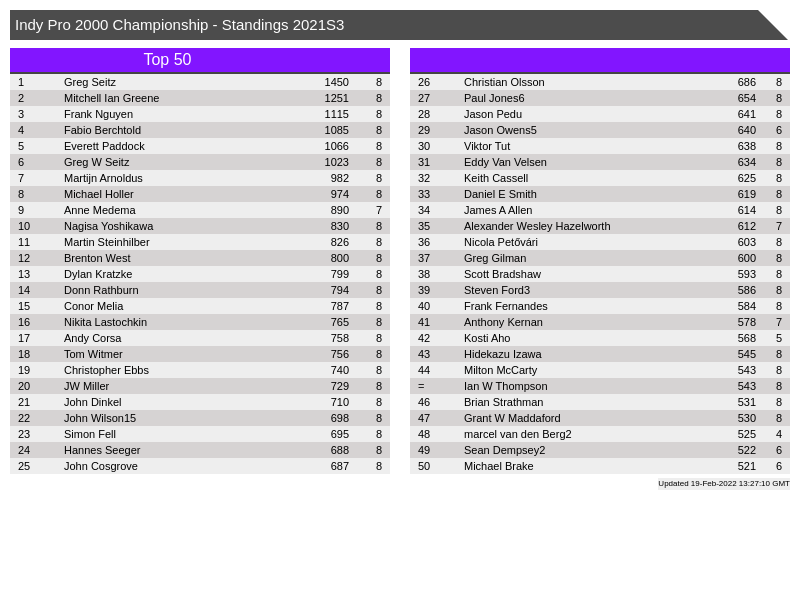 Indy Pro 2000 Championship - Standings 2021S3

Top 50

| 1 | Greg Seitz | 1450 | 8 |
|---|---|---|---|
| 2 | Mitchell Ian Greene | 1251 | 8 |
| 3 | Frank Nguyen | 1115 | 8 |
| 4 | Fabio Berchtold | 1085 | 8 |
| 5 | Everett Paddock | 1066 | 8 |
| 6 | Greg W Seitz | 1023 | 8 |
| 7 | Martijn Arnoldus | 982 | 8 |
| 8 | Michael Holler | 974 | 8 |
| 9 | Anne Medema | 890 | 7 |
| 10 | Nagisa Yoshikawa | 830 | 8 |
| 11 | Martin Steinhilber | 826 | 8 |
| 12 | Brenton West | 800 | 8 |
| 13 | Dylan Kratzke | 799 | 8 |
| 14 | Donn Rathburn | 794 | 8 |
| 15 | Conor Melia | 787 | 8 |
| 16 | Nikita Lastochkin | 765 | 8 |
| 17 | Andy Corsa | 758 | 8 |
| 18 | Tom Witmer | 756 | 8 |
| 19 | Christopher Ebbs | 740 | 8 |
| 20 | JW Miller | 729 | 8 |
| 21 | John Dinkel | 710 | 8 |
| 22 | John Wilson15 | 698 | 8 |
| 23 | Simon Fell | 695 | 8 |
| 24 | Hannes Seeger | 688 | 8 |
| 25 | John Cosgrove | 687 | 8 |

| 26 | Christian Olsson | 686 | 8 |
|---|---|---|---|
| 27 | Paul Jones6 | 654 | 8 |
| 28 | Jason Pedu | 641 | 8 |
| 29 | Jason Owens5 | 640 | 6 |
| 30 | Viktor Tut | 638 | 8 |
| 31 | Eddy Van Velsen | 634 | 8 |
| 32 | Keith Cassell | 625 | 8 |
| 33 | Daniel E Smith | 619 | 8 |
| 34 | James A Allen | 614 | 8 |
| 35 | Alexander Wesley Hazelworth | 612 | 7 |
| 36 | Nicola Petővári | 603 | 8 |
| 37 | Greg Gilman | 600 | 8 |
| 38 | Scott Bradshaw | 593 | 8 |
| 39 | Steven Ford3 | 586 | 8 |
| 40 | Frank Fernandes | 584 | 8 |
| 41 | Anthony Kernan | 578 | 7 |
| 42 | Kosti Aho | 568 | 5 |
| 43 | Hidekazu Izawa | 545 | 8 |
| 44 | Milton McCarty | 543 | 8 |
| = | Ian W Thompson | 543 | 8 |
| 46 | Brian Strathman | 531 | 8 |
| 47 | Grant W Maddaford | 530 | 8 |
| 48 | marcel van den Berg2 | 525 | 4 |
| 49 | Sean Dempsey2 | 522 | 6 |
| 50 | Michael Brake | 521 | 6 |

Updated 19-Feb-2022 13:27:10 GMT